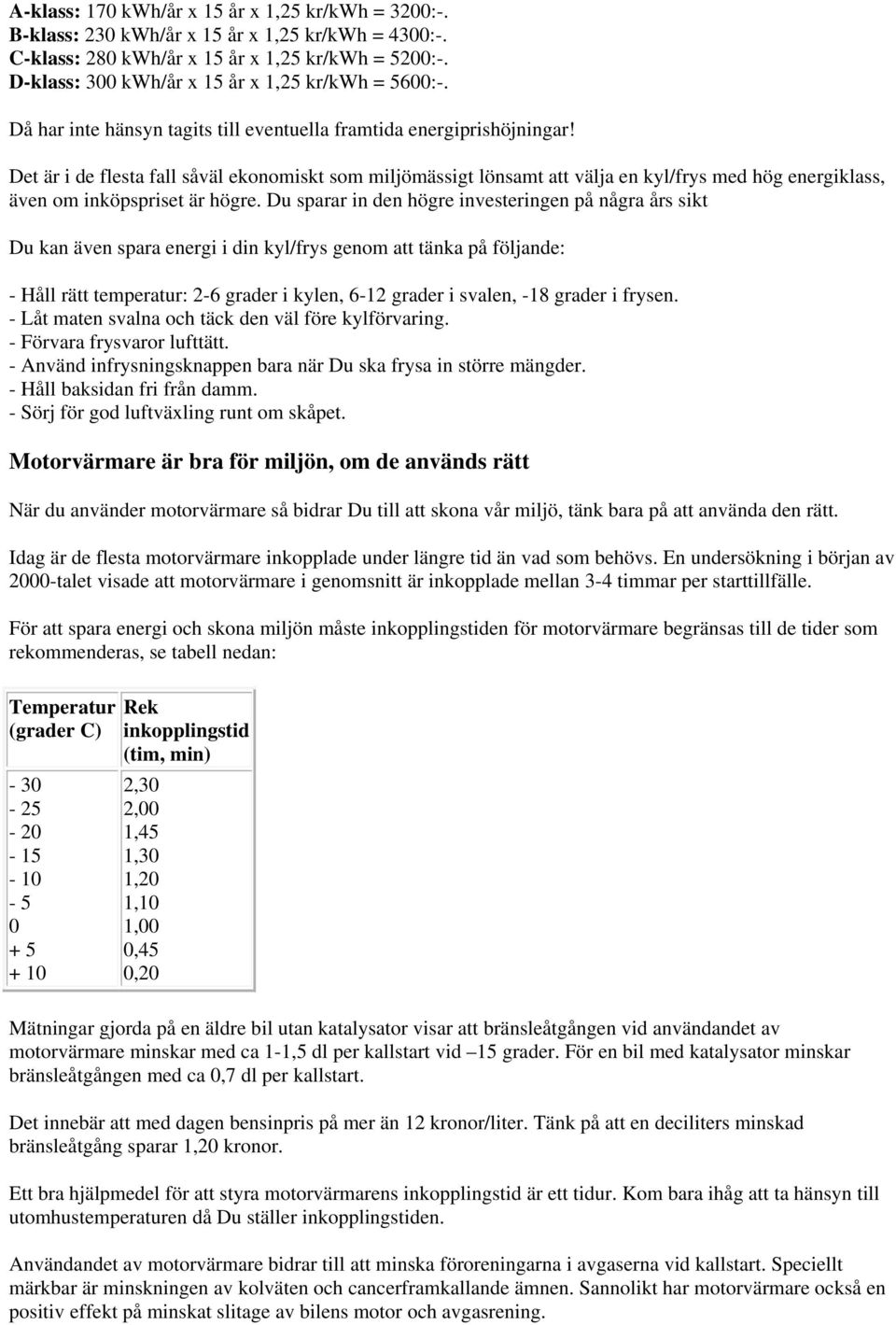 A-klass: 170 kWh/år x 15 år x 1,25 kr/kWh = 3200:-.
B-klass: 230 kWh/år x 15 år x 1,25 kr/kWh = 4300:-.
C-klass: 280 kWh/år x 15 år x 1,25 kr/kWh = 5200:-.
D-klass: 300 kWh/år x 15 år x 1,25 kr/kWh = 5600:-.

Då har inte hänsyn tagits till eventuella framtida energiprishöjningar!

Det är i de flesta fall såväl ekonomiskt som miljömässigt lönsamt att välja en kyl/frys med hög energiklass, även om inköpspriset är högre. Du sparar in den högre investeringen på några års sikt

Du kan även spara energi i din kyl/frys genom att tänka på följande:

- Håll rätt temperatur: 2-6 grader i kylen, 6-12 grader i svalen, -18 grader i frysen.
- Låt maten svalna och täck den väl före kylförvaring.
- Förvara frysvaror lufttätt.
- Använd infrysningsknappen bara när Du ska frysa in större mängder.
- Håll baksidan fri från damm.
- Sörj för god luftväxling runt om skåpet.

Motorvärmare är bra för miljön, om de används rätt

När du använder motorvärmare så bidrar Du till att skona vår miljö, tänk bara på att använda den rätt.

Idag är de flesta motorvärmare inkopplade under längre tid än vad som behövs. En undersökning i början av 2000-talet visade att motorvärmare i genomsnitt är inkopplade mellan 3-4 timmar per starttillfälle.

För att spara energi och skona miljön måste inkopplingstiden för motorvärmare begränsas till de tider som rekommenderas, se tabell nedan:

| Temperatur (grader C) | Rek inkopplingstid (tim, min) |
|---|---|
| - 30 | 2,30 |
| - 25 | 2,00 |
| - 20 | 1,45 |
| - 15 | 1,30 |
| - 10 | 1,20 |
| - 5 | 1,10 |
| 0 | 1,00 |
| + 5 | 0,45 |
| + 10 | 0,20 |

Mätningar gjorda på en äldre bil utan katalysator visar att bränsleåtgången vid användandet av motorvärmare minskar med ca 1-1,5 dl per kallstart vid –15 grader. För en bil med katalysator minskar bränsleåtgången med ca 0,7 dl per kallstart.

Det innebär att med dagen bensinpris på mer än 12 kronor/liter. Tänk på att en deciliters minskad bränsleåtgång sparar 1,20 kronor.

Ett bra hjälpmedel för att styra motorvärmarens inkopplingstid är ett tidur. Kom bara ihåg att ta hänsyn till utomhustemperaturen då Du ställer inkopplingstiden.

Användandet av motorvärmare bidrar till att minska föroreningarna i avgaserna vid kallstart. Speciellt märkbar är minskningen av kolväten och cancerframkallande ämnen. Sannolikt har motorvärmare också en positiv effekt på minskat slitage av bilens motor och avgasrening.